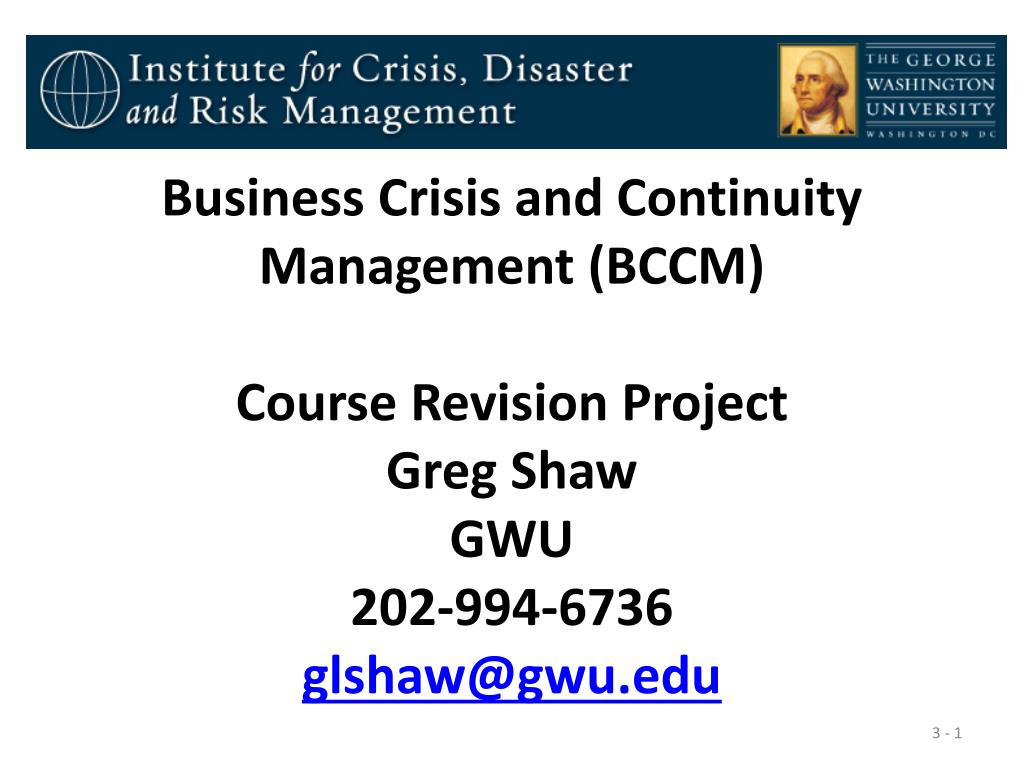 Institute for Crisis, Disaster and Risk Management

THE GEORGE WASHINGTON UNIVERSITY WASHINGTON DC

Business Crisis and Continuity Management (BCCM)

Course Revision Project
Greg Shaw
GWU
202-994-6736
glshaw@gwu.edu

3 - 1